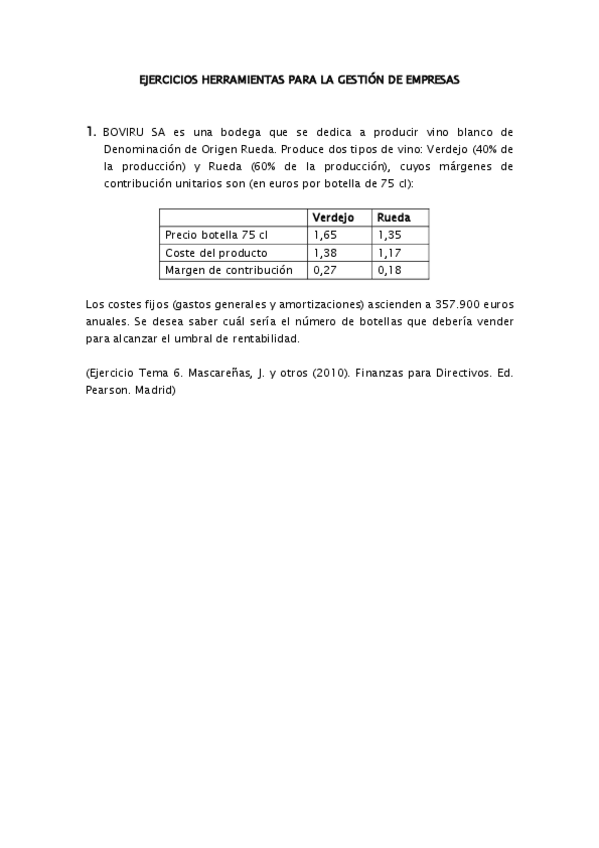 EJERCICIOS HERRAMIENTAS PARA LA GESTIÓN DE EMPRESAS

1. BOVIRU SA es una bodega que se dedica a producir vino blanco de Denominación de Origen Rueda. Produce dos tipos de vino: Verdejo (40% de la producción) y Rueda (60% de la producción), cuyos márgenes de contribución unitarios son (en euros por botella de 75 cl):

| | Verdejo | Rueda |
|---|---|---|
| Precio botella 75 cl | 1,65 | 1,35 |
| Coste del producto | 1,38 | 1,17 |
| Margen de contribución | 0,27 | 0,18 |

Los costes fijos (gastos generales y amortizaciones) ascienden a 357.900 euros anuales. Se desea saber cuál sería el número de botellas que debería vender para alcanzar el umbral de rentabilidad.

(Ejercicio Tema 6. Mascareñas, J. y otros (2010). Finanzas para Directivos. Ed. Pearson. Madrid)